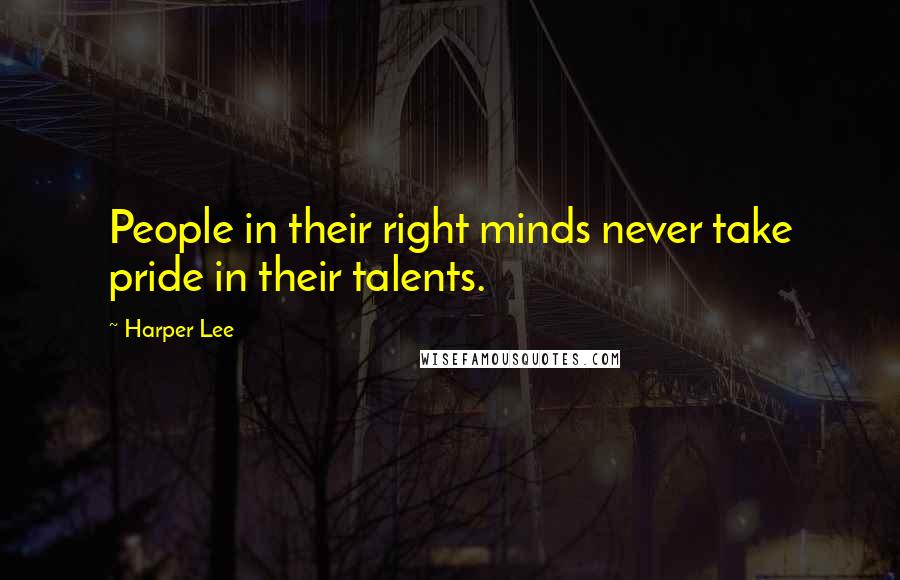 People in their right minds never take pride in their talents.

~ Harper Lee

WISEFAMOUSQUOTES.COM